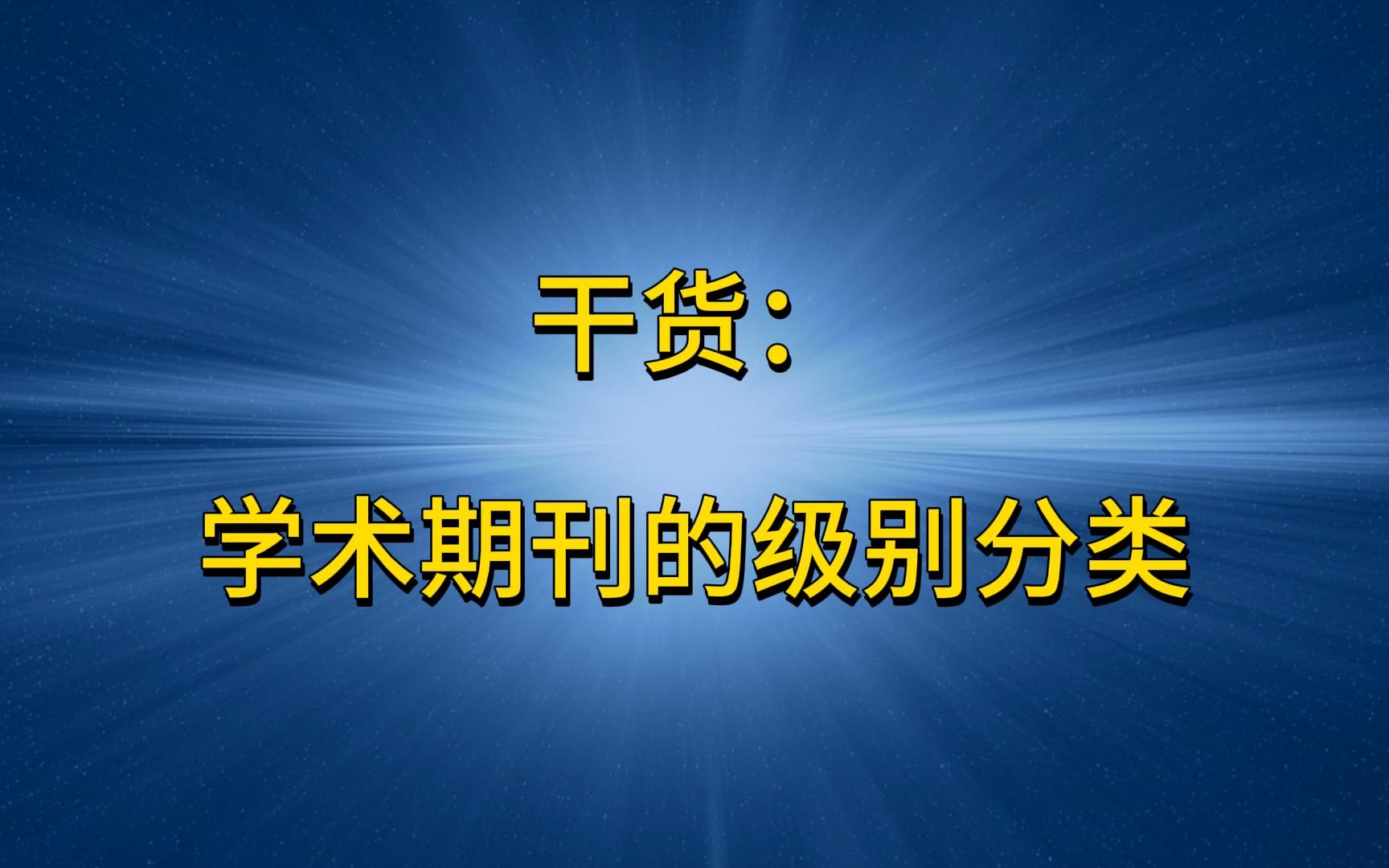 干货：

学术期刊的级别分类